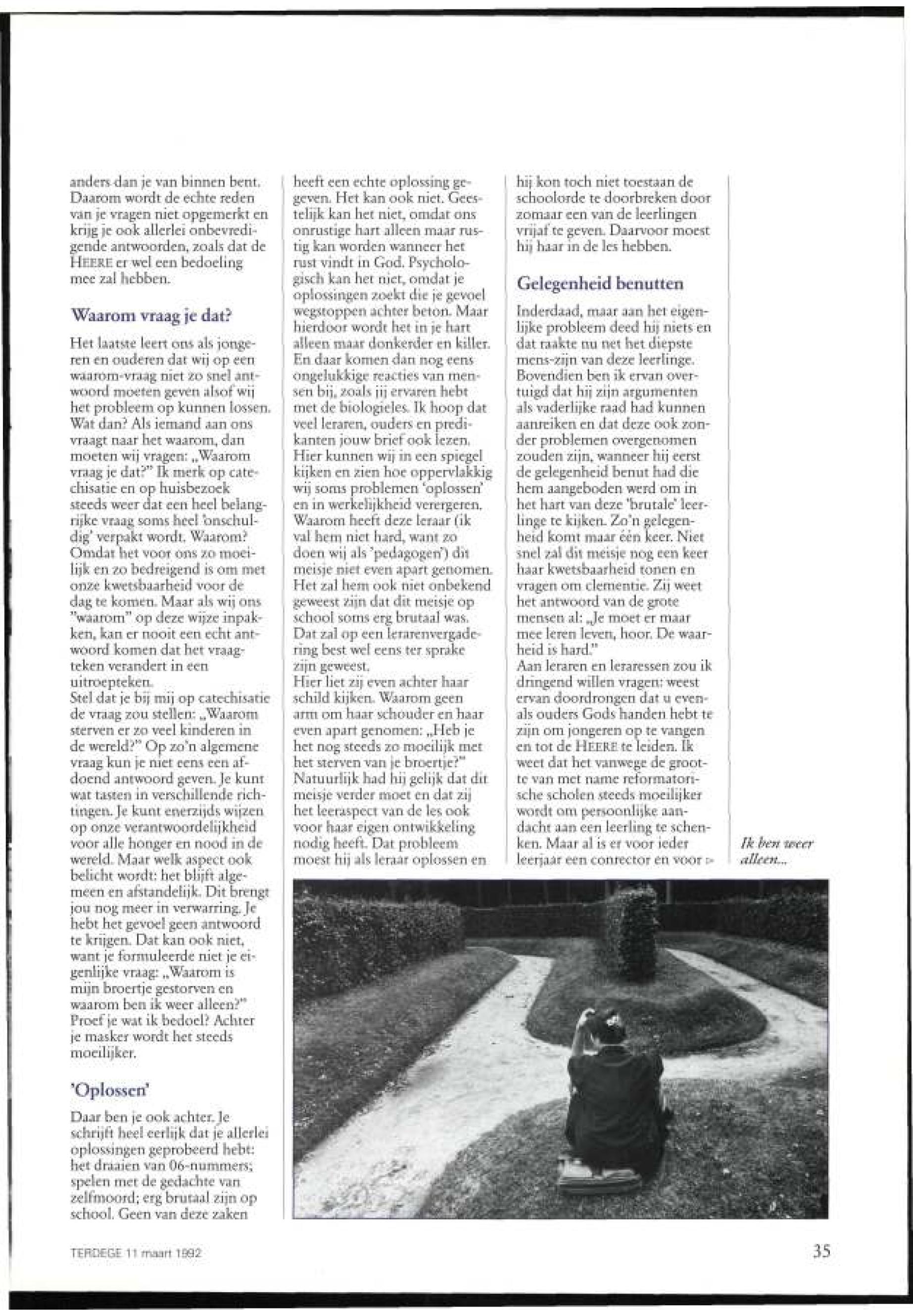 anders dan je van binnen bent. Daarom wordt de echte reden van je vragen niet opgemerkt en krijg je ook allerlei onbevredigende antwoorden, zoals dat de HEERE er wel een bedoeling mee zal hebben.

Waarom vraag je dat?

Het laatste leert ons als jongeren en ouderen dat wij op een waarom-vraag niet zo snel antwoord moeten geven alsof wij het probleem op kunnen lossen. Wat dan? Als iemand aan ons vraagt naar het waarom, dan moeten wij vragen: „Waarom vraag je dat?" Ik merk op catechisatie en op huisbezoek steeds weer dat een heel belangrijke vraag soms heel 'onschuldig' verpakt wordt. Waarom? Omdat het voor ons zo moeilijk en zo bedreigend is om met onze kwetsbaarheid voor de dag te komen. Maar als wij ons "waarom" op deze wijze inpakken, kan er nooit een echt antwoord komen dat het vraagteken verandert in een uitroepteken.
Stel dat je bij mij op catechisatie de vraag zou stellen: „Waarom sterven er zo veel kinderen in de wereld?" Op zo'n algemene vraag kun je niet eens een afdoend antwoord geven. Je kunt wat tasten in verschillende richtingen. Je kunt enerzijds wijzen op onze verantwoordelijkheid voor alle honger en nood in de wereld. Maar welk aspect ook belicht wordt: het blijft algemeen en afstandelijk. Dit brengt jou nog meer in verwarring. Je hebt het gevoel geen antwoord te krijgen. Dat kan ook niet, want je formuleerde niet je eigenlijke vraag: „Waarom is mijn broertje gestorven en waarom ben ik weer alleen?" Proef je wat ik bedoel? Achter je masker wordt het steeds moeilijker.

'Oplossen'

Daar ben je ook achter. Je schrijft heel eerlijk dat je allerlei oplossingen geprobeerd hebt: het draaien van 06-nummers; spelen met de gedachte van zelfmoord; erg brutaal zijn op school. Geen van deze zaken heeft een echte oplossing gegeven. Het kan ook niet. Geestelijk kan het niet, omdat ons onrustige hart alleen maar rustig kan worden wanneer het rust vindt in God. Psychologisch kan het niet, omdat je oplossingen zoekt die je gevoel wegstoppen achter beton. Maar hierdoor wordt het in je hart alleen maar donkerder en killer. En daar komen dan nog eens ongelukkige reacties van mensen bij, zoals jij ervaren hebt met de biologieles. Ik hoop dat veel leraren, ouders en predikanten jouw brief ook lezen. Hier kunnen wij in een spiegel kijken en zien hoe oppervlakkig wij soms problemen 'oplossen' en in werkelijkheid verergeren. Waarom heeft deze leraar (ik val hem niet hard, want zo doen wij als 'pedagogen') dit meisje niet even apart genomen. Het zal hem ook niet onbekend geweest zijn dat dit meisje op school soms erg brutaal was. Dat zal op een lerarenvergadering best wel eens ter sprake zijn geweest.
Hier liet zij even achter haar schild kijken. Waarom geen arm om haar schouder en haar even apart genomen: „Heb je het nog steeds zo moeilijk met het sterven van je broertje?" Natuurlijk had hij gelijk dat dit meisje verder moet en dat zij het leeraspect van de les ook voor haar eigen ontwikkeling nodig heeft. Dat probleem moest hij als leraar oplossen en hij kon toch niet toestaan de schoolorde te doorbreken door zomaar een van de leerlingen vrijaf te geven. Daarvoor moest hij haar in de les hebben.

Gelegenheid benutten

Inderdaad, maar aan het eigenlijke probleem deed hij niets en dat raakte nu net het diepste mens-zijn van deze leerlinge. Bovendien ben ik ervan overtuigd dat hij zijn argumenten als vaderlijke raad had kunnen aanreiken en dat deze ook zonder problemen overgenomen zouden zijn, wanneer hij eerst de gelegenheid benut had die hem aangeboden werd om in het hart van deze 'brutale' leerlinge te kijken. Zo'n gelegenheid komt maar één keer. Niet snel zal dit meisje nog een keer haar kwetsbaarheid tonen en vragen om clementie. Zij weet het antwoord van de grote mensen al: „Je moet er maar mee leren leven, hoor. De waarheid is hard."
Aan leraren en leraressen zou ik dringend willen vragen: weest ervan doordrongen dat u evenals ouders Gods handen hebt te zijn om jongeren op te vangen en tot de HEERE te leiden. Ik weet dat het vanwege de grootte van met name reformatorische scholen steeds moeilijker wordt om persoonlijke aandacht aan een leerling te schenken. Maar al is er voor ieder leerjaar een conrector en voor ▷

Ik ben weer alleen...

TERDEGE 11 maart 1992

35